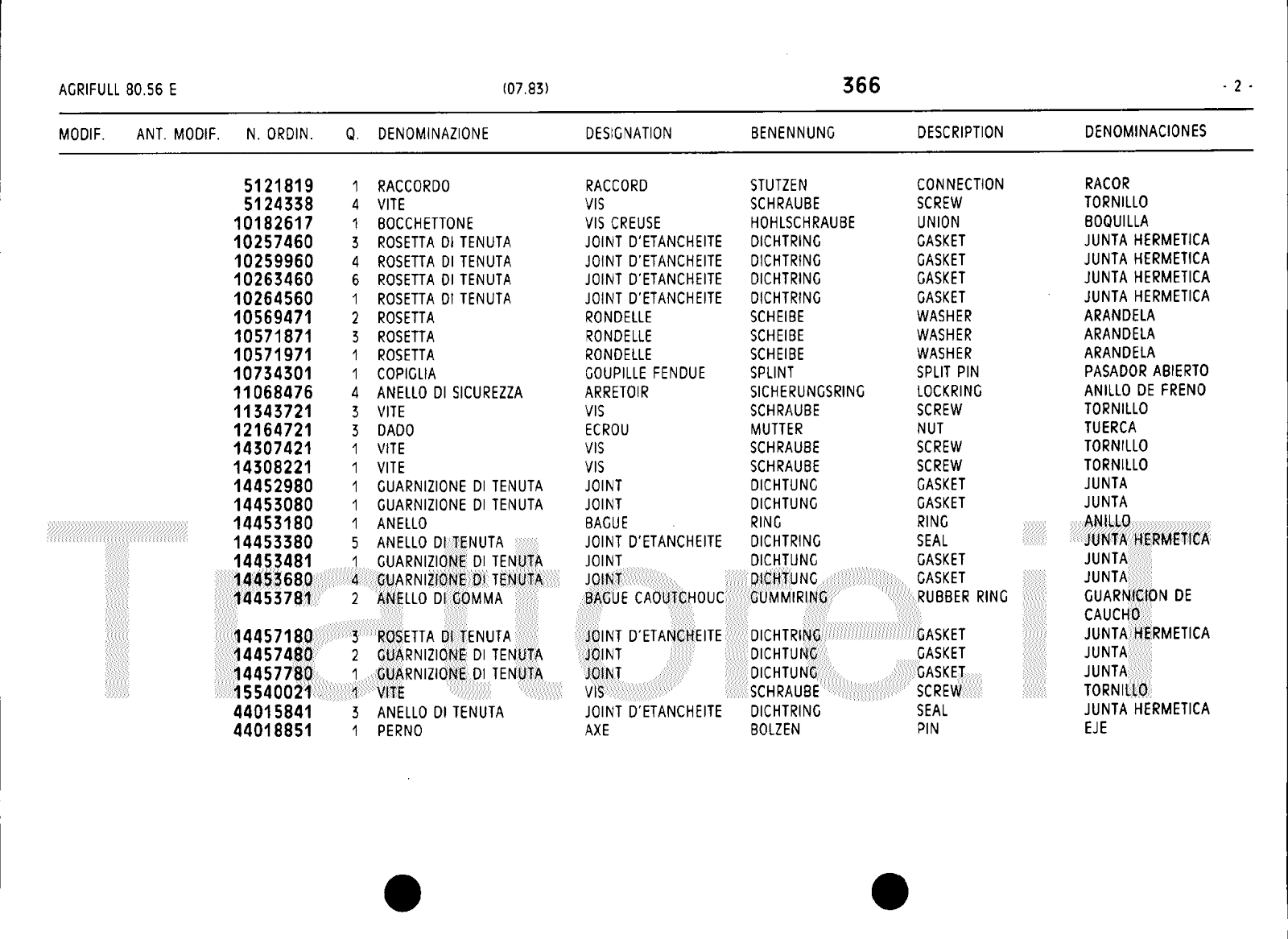 AGRIFULL 80.56 E (07.83) 366 - 2 -

| MODIF. | ANT. MODIF. | N. ORDIN. | Q. | DENOMINAZIONE | DESIGNATION | BENENNUNG | DESCRIPTION | DENOMINACIONES |
|---|---|---|---|---|---|---|---|---|
| | | 5121819 | 1 | RACCORDO | RACCORD | STUTZEN | CONNECTION | RACOR |
| | | 5124338 | 4 | VITE | VIS | SCHRAUBE | SCREW | TORNILLO |
| | | 10182617 | 1 | BOCCHETTONE | VIS CREUSE | HOHLSCHRAUBE | UNION | BOQUILLA |
| | | 10257460 | 3 | ROSETTA DI TENUTA | JOINT D'ETANCHEITE | DICHTRING | GASKET | JUNTA HERMETICA |
| | | 10259960 | 4 | ROSETTA DI TENUTA | JOINT D'ETANCHEITE | DICHTRING | GASKET | JUNTA HERMETICA |
| | | 10263460 | 6 | ROSETTA DI TENUTA | JOINT D'ETANCHEITE | DICHTRING | GASKET | JUNTA HERMETICA |
| | | 10264560 | 1 | ROSETTA DI TENUTA | JOINT D'ETANCHEITE | DICHTRING | GASKET | JUNTA HERMETICA |
| | | 10569471 | 2 | ROSETTA | RONDELLE | SCHEIBE | WASHER | ARANDELA |
| | | 10571871 | 3 | ROSETTA | RONDELLE | SCHEIBE | WASHER | ARANDELA |
| | | 10571971 | 1 | ROSETTA | RONDELLE | SCHEIBE | WASHER | ARANDELA |
| | | 10734301 | 1 | COPIGLIA | GOUPILLE FENDUE | SPLINT | SPLIT PIN | PASADOR ABIERTO |
| | | 11068476 | 4 | ANELLO DI SICUREZZA | ARRETOIR | SICHERUNGSRING | LOCKRING | ANILLO DE FRENO |
| | | 11343721 | 3 | VITE | VIS | SCHRAUBE | SCREW | TORNILLO |
| | | 12164721 | 3 | DADO | ECROU | MUTTER | NUT | TUERCA |
| | | 14307421 | 1 | VITE | VIS | SCHRAUBE | SCREW | TORNILLO |
| | | 14308221 | 1 | VITE | VIS | SCHRAUBE | SCREW | TORNILLO |
| | | 14452980 | 1 | GUARNIZIONE DI TENUTA | JOINT | DICHTUNG | GASKET | JUNTA |
| | | 14453080 | 1 | GUARNIZIONE DI TENUTA | JOINT | DICHTUNG | GASKET | JUNTA |
| | | 14453180 | 1 | ANELLO | BAGUE | RING | RING | ANILLO |
| | | 14453380 | 5 | ANELLO DI TENUTA | JOINT D'ETANCHEITE | DICHTRING | SEAL | JUNTA HERMETICA |
| | | 14453481 | 1 | GUARNIZIONE DI TENUTA | JOINT | DICHTUNG | GASKET | JUNTA |
| | | 14453680 | 4 | GUARNIZIONE DI TENUTA | JOINT | DICHTUNG | GASKET | JUNTA |
| | | 14453781 | 2 | ANELLO DI GOMMA | BAGUE CAOUTCHOUC | GUMMIRING | RUBBER RING | GUARNICION DE CAUCHO |
| | | 14457180 | 3 | ROSETTA DI TENUTA | JOINT D'ETANCHEITE | DICHTRING | GASKET | JUNTA HERMETICA |
| | | 14457480 | 2 | GUARNIZIONE DI TENUTA | JOINT | DICHTUNG | GASKET | JUNTA |
| | | 14457780 | 1 | GUARNIZIONE DI TENUTA | JOINT | DICHTUNG | GASKET | JUNTA |
| | | 15540021 | 1 | VITE | VIS | SCHRAUBE | SCREW | TORNILLO |
| | | 44015841 | 3 | ANELLO DI TENUTA | JOINT D'ETANCHEITE | DICHTRING | SEAL | JUNTA HERMETICA |
| | | 44018851 | 1 | PERNO | AXE | BOLZEN | PIN | EJE |

Trattori.it